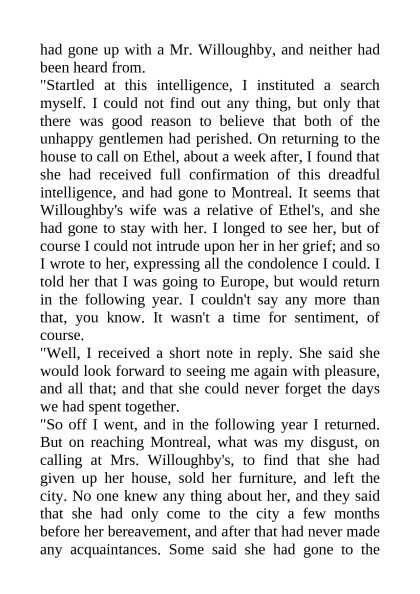 had gone up with a Mr. Willoughby, and neither had been heard from.

"Startled at this intelligence, I instituted a search myself. I could not find out any thing, but only that there was good reason to believe that both of the unhappy gentlemen had perished. On returning to the house to call on Ethel, about a week after, I found that she had received full confirmation of this dreadful intelligence, and had gone to Montreal. It seems that Willoughby's wife was a relative of Ethel's, and she had gone to stay with her. I longed to see her, but of course I could not intrude upon her in her grief; and so I wrote to her, expressing all the condolence I could. I told her that I was going to Europe, but would return in the following year. I couldn't say any more than that, you know. It wasn't a time for sentiment, of course.

"Well, I received a short note in reply. She said she would look forward to seeing me again with pleasure, and all that; and that she could never forget the days we had spent together.

"So off I went, and in the following year I returned. But on reaching Montreal, what was my disgust, on calling at Mrs. Willoughby's, to find that she had given up her house, sold her furniture, and left the city. No one knew any thing about her, and they said that she had only come to the city a few months before her bereavement, and after that had never made any acquaintances. Some said she had gone to the